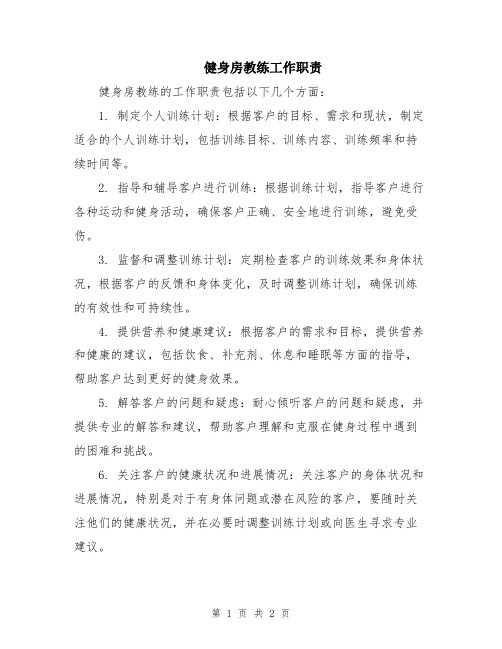 健身房教练工作职责

健身房教练的工作职责包括以下几个方面：

1. 制定个人训练计划：根据客户的目标、需求和现状，制定适合的个人训练计划，包括训练目标、训练内容、训练频率和持续时间等。

2. 指导和辅导客户进行训练：根据训练计划，指导客户进行各种运动和健身活动，确保客户正确、安全地进行训练，避免受伤。

3. 监督和调整训练计划：定期检查客户的训练效果和身体状况，根据客户的反馈和身体变化，及时调整训练计划，确保训练的有效性和可持续性。

4. 提供营养和健康建议：根据客户的需求和目标，提供营养和健康的建议，包括饮食、补充剂、休息和睡眠等方面的指导，帮助客户达到更好的健身效果。

5. 解答客户的问题和疑虑：耐心倾听客户的问题和疑虑，并提供专业的解答和建议，帮助客户理解和克服在健身过程中遇到的困难和挑战。

6. 关注客户的健康状况和进展情况：关注客户的身体状况和进展情况，特别是对于有身体问题或潜在风险的客户，要随时关注他们的健康状况，并在必要时调整训练计划或向医生寻求专业建议。

第 1 页 共 2 页